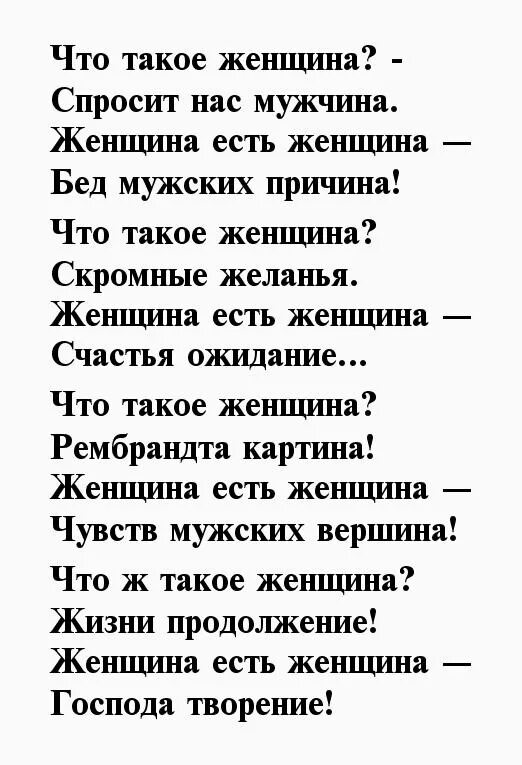 Что такое женщина? -
Спросит нас мужчина.
Женщина есть женщина —
Бед мужских причина!

Что такое женщина?
Скромные желанья.
Женщина есть женщина —
Счастья ожидание...

Что такое женщина?
Рембрандта картина!
Женщина есть женщина —
Чувств мужских вершина!

Что ж такое женщина?
Жизни продолжение!
Женщина есть женщина —
Господа творение!